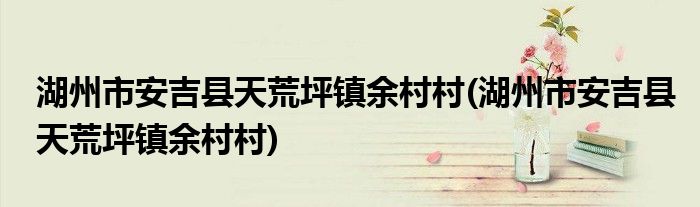 湖州市安吉县天荒坪镇余村村(湖州市安吉县天荒坪镇余村村)